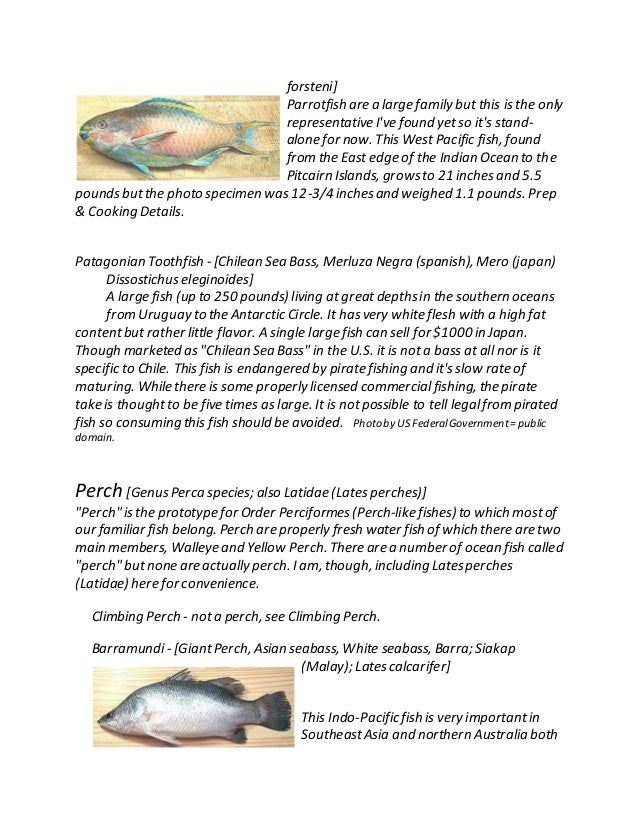 forsteni]
Parrotfish are a large family but this is the only representative I've found yet so it's stand-alone for now. This West Pacific fish, found from the East edge of the Indian Ocean to the Pitcairn Islands, grows to 21 inches and 5.5 pounds but the photo specimen was 12-3/4 inches and weighed 1.1 pounds. Prep & Cooking Details.

Patagonian Toothfish - [Chilean Sea Bass, Merluza Negra (spanish), Mero (japan) Dissostichus eleginoides]
A large fish (up to 250 pounds) living at great depths in the southern oceans from Uruguay to the Antarctic Circle. It has very white flesh with a high fat content but rather little flavor. A single large fish can sell for $1000 in Japan. Though marketed as "Chilean Sea Bass" in the U.S. it is not a bass at all nor is it specific to Chile. This fish is endangered by pirate fishing and it's slow rate of maturing. While there is some properly licensed commercial fishing, the pirate take is thought to be five times as large. It is not possible to tell legal from pirated fish so consuming this fish should be avoided. Photo by US Federal Government = public domain.

Perch [Genus Perca species; also Latidae (Lates perches)]
"Perch" is the prototype for Order Perciformes (Perch-like fishes) to which most of our familiar fish belong. Perch are properly fresh water fish of which there are two main members, Walleye and Yellow Perch. There are a number of ocean fish called "perch" but none are actually perch. I am, though, including Lates perches (Latidae) here for convenience.

Climbing Perch - not a perch, see Climbing Perch.

Barramundi - [Giant Perch, Asian seabass, White seabass, Barra; Siakap (Malay); Lates calcarifer]

This Indo-Pacific fish is very important in Southeast Asia and northern Australia both